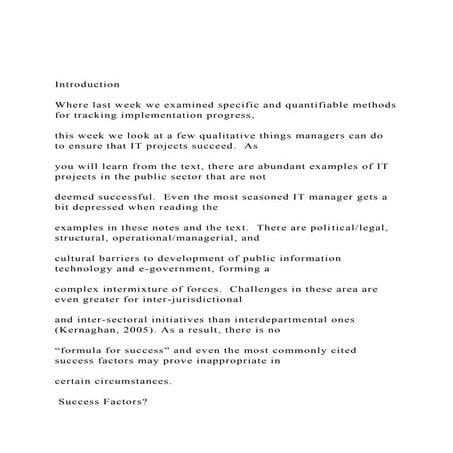 Introduction

Where last week we examined specific and quantifiable methods for tracking implementation progress,

this week we look at a few qualitative things managers can do to ensure that IT projects succeed. As

you will learn from the text, there are abundant examples of IT projects in the public sector that are not

deemed successful. Even the most seasoned IT manager gets a bit depressed when reading the

examples in these notes and the text. There are political/legal, structural, operational/managerial, and

cultural barriers to development of public information technology and e-government, forming a

complex intermixture of forces. Challenges in these area are even greater for inter-jurisdictional

and inter-sectoral initiatives than interdepartmental ones (Kernaghan, 2005). As a result, there is no

“formula for success” and even the most commonly cited success factors may prove inappropriate in

certain circumstances.

Success Factors?